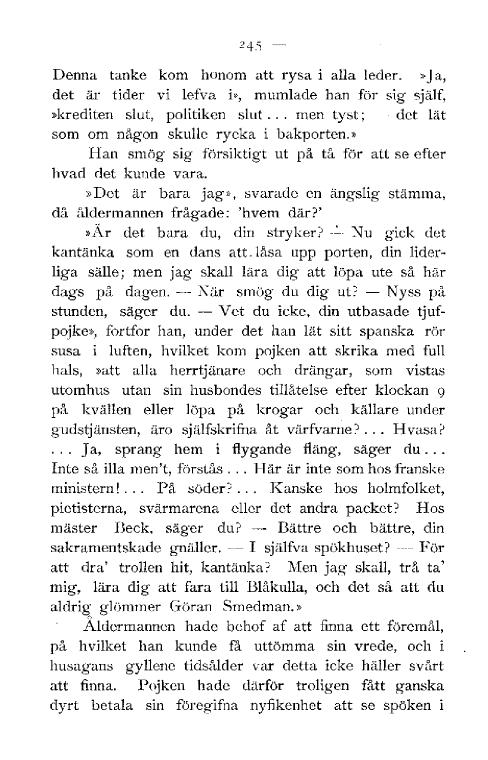 245 —

Denna tanke kom honom att rysa i alla leder. »Ja, det är tider vi lefva i», mumlade han för sig själf, »krediten slut, politiken slut... men tyst; det lät som om någon skulle rycka i bakporten.»

Han smög sig försiktigt ut på tå för att se efter hvad det kunde vara.

»Det är bara jag», svarade en ängslig stämma, då åldermannen frågade: 'hvem där?'

»Är det bara du, din stryker? — Nu gick det kantänka som en dans att låsa upp porten, din liderliga sälle; men jag skall lära dig att löpa ute så här dags på dagen. — När smög du dig ut? — Nyss på stunden, säger du. — Vet du icke, din utbasade tjufpojke», fortfor han, under det han lät sitt spanska rör susa i luften, hvilket kom pojken att skrika med full hals, »att alla herrtjänare och drängar, som vistas utomhus utan sin husbondes tillåtelse efter klockan 9 på kvällen eller löpa på krogar och källare under gudstjänsten, äro själfskrifna åt värfvarne?... Hvasa? ... Ja, sprang hem i flygande fläng, säger du... Inte så illa men't, förstås... Här är inte som hos franske ministern!... På söder?... Kanske hos holmfolket, pietisterna, svärmarena eller det andra packet? Hos mäster Beck, säger du? — Bättre och bättre, din sakramentskade gnäller. — I själfva spökhuset? — För att dra' trollen hit, kantänka? Men jag skall, trå ta' mig, lära dig att fara till Blåkulla, och det så att du aldrig glömmer Göran Smedman.»

Åldermannen hade behof af att finna ett föremål, på hvilket han kunde få uttömma sin vrede, och i husagans gyllene tidsålder var detta icke häller svårt att finna. Pojken hade därför troligen fått ganska dyrt betala sin föregifna nyfikenhet att se spöken i